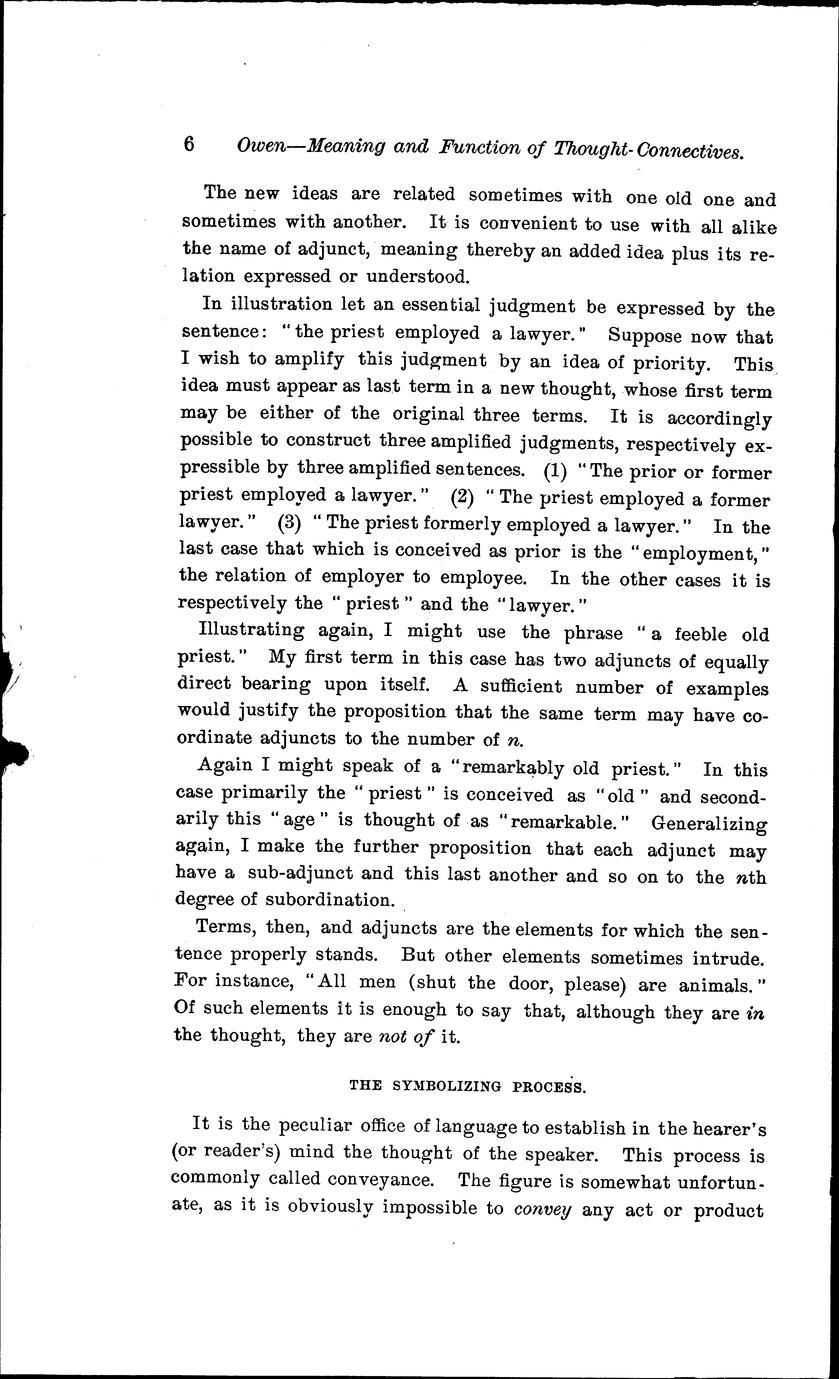 6 Owen—Meaning and Function of Thought-Connectives.

The new ideas are related sometimes with one old one and sometimes with another. It is convenient to use with all alike the name of adjunct, meaning thereby an added idea plus its relation expressed or understood.

In illustration let an essential judgment be expressed by the sentence: "the priest employed a lawyer." Suppose now that I wish to amplify this judgment by an idea of priority. This idea must appear as last term in a new thought, whose first term may be either of the original three terms. It is accordingly possible to construct three amplified judgments, respectively expressible by three amplified sentences. (1) "The prior or former priest employed a lawyer." (2) "The priest employed a former lawyer." (3) "The priest formerly employed a lawyer." In the last case that which is conceived as prior is the "employment," the relation of employer to employee. In the other cases it is respectively the "priest" and the "lawyer."

Illustrating again, I might use the phrase "a feeble old priest." My first term in this case has two adjuncts of equally direct bearing upon itself. A sufficient number of examples would justify the proposition that the same term may have coordinate adjuncts to the number of $n$.

Again I might speak of a "remarkably old priest." In this case primarily the "priest" is conceived as "old" and secondarily this "age" is thought of as "remarkable." Generalizing again, I make the further proposition that each adjunct may have a sub-adjunct and this last another and so on to the $n$th degree of subordination.

Terms, then, and adjuncts are the elements for which the sentence properly stands. But other elements sometimes intrude. For instance, "All men (shut the door, please) are animals." Of such elements it is enough to say that, although they are in the thought, they are not of it.

THE SYMBOLIZING PROCESS.

It is the peculiar office of language to establish in the hearer's (or reader's) mind the thought of the speaker. This process is commonly called conveyance. The figure is somewhat unfortunate, as it is obviously impossible to convey any act or product